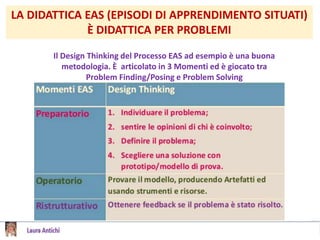 LA DIDATTICA EAS (EPISODI DI APPRENDIMENTO SITUATI) È DIDATTICA PER PROBLEMI

Il Design Thinking del Processo EAS ad esempio è una buona metodologia. È articolato in 3 Momenti ed è giocato tra Problem Finding/Posing e Problem Solving

| Momenti EAS | Design Thinking |
|---|---|
| Preparatorio | 1. Individuare il problema; 2. sentire le opinioni di chi è coinvolto; 3. Definire il problema; 4. Scegliere una soluzione con prototipo/modello di prova. |
| Operatorio | Provare il modello, producendo Artefatti ed usando strumenti e risorse. |
| Ristrutturativo | Ottenere feedback se il problema è stato risolto. |

Laura Antichi